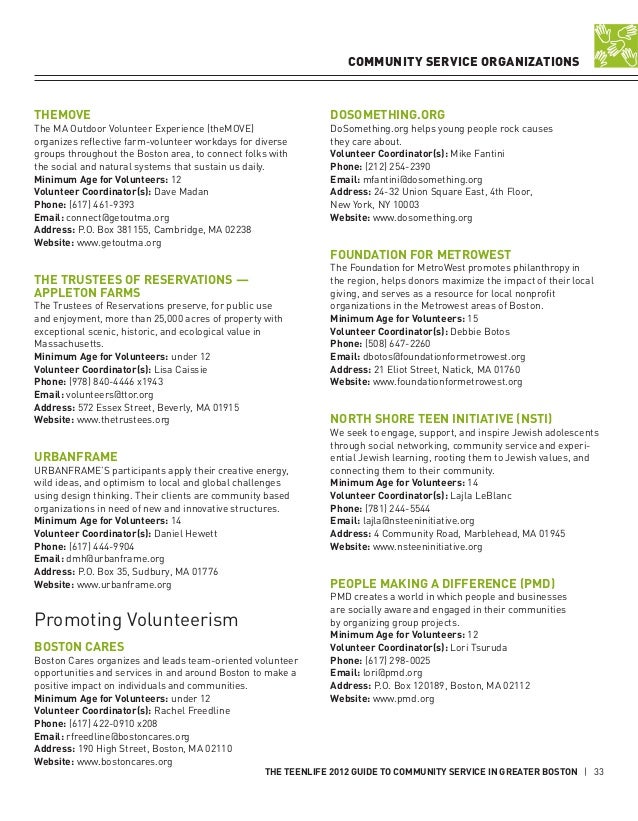 COMMUNITY SERVICE ORGANIZATIONS

THEMOVE
The MA Outdoor Volunteer Experience (theMOVE) organizes reflective farm-volunteer workdays for diverse groups throughout the Boston area, to connect folks with the social and natural systems that sustain us daily.
Minimum Age for Volunteers: 12
Volunteer Coordinator(s): Dave Madan
Phone: (617) 461-9393
Email: connect@getoutma.org
Address: P.O. Box 381155, Cambridge, MA 02238
Website: www.getoutma.org

THE TRUSTEES OF RESERVATIONS — APPLETON FARMS
The Trustees of Reservations preserve, for public use and enjoyment, more than 25,000 acres of property with exceptional scenic, historic, and ecological value in Massachusetts.
Minimum Age for Volunteers: under 12
Volunteer Coordinator(s): Lisa Caissie
Phone: (978) 840-4446 x1943
Email: volunteers@ttor.org
Address: 572 Essex Street, Beverly, MA 01915
Website: www.thetrustees.org

URBANFRAME
URBANFRAME'S participants apply their creative energy, wild ideas, and optimism to local and global challenges using design thinking. Their clients are community based organizations in need of new and innovative structures.
Minimum Age for Volunteers: 14
Volunteer Coordinator(s): Daniel Hewett
Phone: (617) 444-9904
Email: dmh@urbanframe.org
Address: P.O. Box 35, Sudbury, MA 01776
Website: www.urbanframe.org

Promoting Volunteerism

BOSTON CARES
Boston Cares organizes and leads team-oriented volunteer opportunities and services in and around Boston to make a positive impact on individuals and communities.
Minimum Age for Volunteers: under 12
Volunteer Coordinator(s): Rachel Freedline
Phone: (617) 422-0910 x208
Email: rfreedline@bostoncares.org
Address: 190 High Street, Boston, MA 02110
Website: www.bostoncares.org

DOSOMETHING.ORG
DoSomething.org helps young people rock causes they care about.
Volunteer Coordinator(s): Mike Fantini
Phone: (212) 254-2390
Email: mfantini@dosomething.org
Address: 24-32 Union Square East, 4th Floor, New York, NY 10003
Website: www.dosomething.org

FOUNDATION FOR METROWEST
The Foundation for MetroWest promotes philanthropy in the region, helps donors maximize the impact of their local giving, and serves as a resource for local nonprofit organizations in the Metrowest areas of Boston.
Minimum Age for Volunteers: 15
Volunteer Coordinator(s): Debbie Botos
Phone: (508) 647-2260
Email: dbotos@foundationformetrowest.org
Address: 21 Eliot Street, Natick, MA 01760
Website: www.foundationformetrowest.org

NORTH SHORE TEEN INITIATIVE (NSTI)
We seek to engage, support, and inspire Jewish adolescents through social networking, community service and experiential Jewish learning, rooting them to Jewish values, and connecting them to their community.
Minimum Age for Volunteers: 14
Volunteer Coordinator(s): Lajla LeBlanc
Phone: (781) 244-5544
Email: lajla@nsteeninitiative.org
Address: 4 Community Road, Marblehead, MA 01945
Website: www.nsteeninitiative.org

PEOPLE MAKING A DIFFERENCE (PMD)
PMD creates a world in which people and businesses are socially aware and engaged in their communities by organizing group projects.
Minimum Age for Volunteers: 12
Volunteer Coordinator(s): Lori Tsuruda
Phone: (617) 298-0025
Email: lori@pmd.org
Address: P.O. Box 120189, Boston, MA 02112
Website: www.pmd.org

THE TEENLIFE 2012 GUIDE TO COMMUNITY SERVICE IN GREATER BOSTON | 33